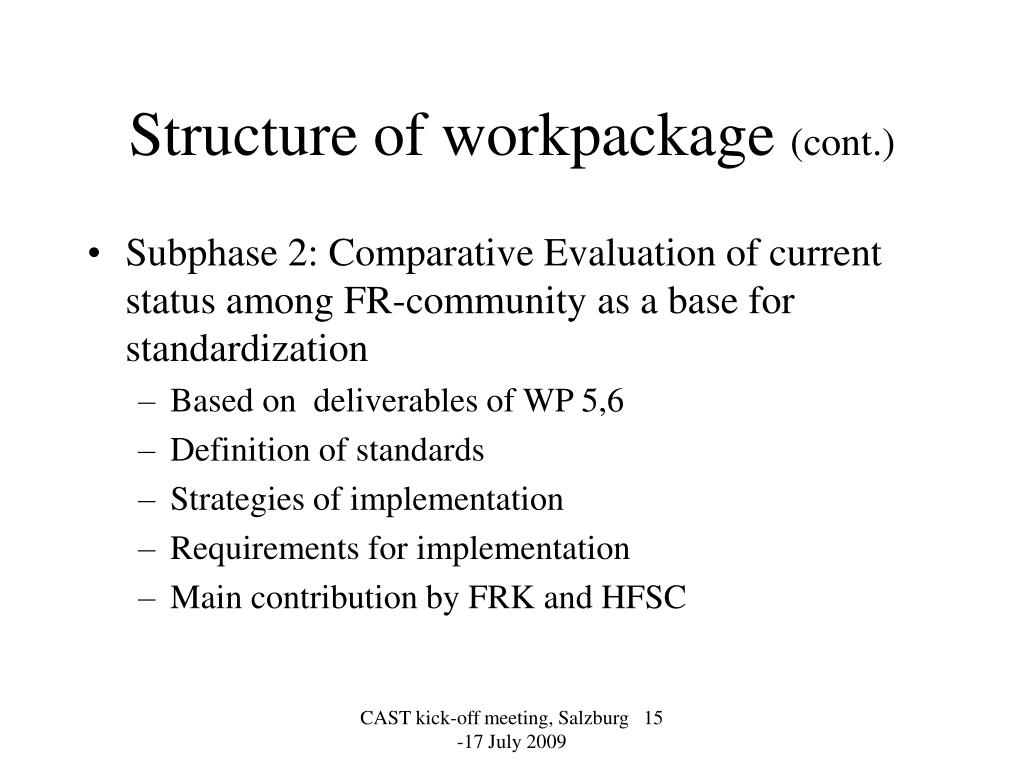 Structure of workpackage (cont.)

• Subphase 2: Comparative Evaluation of current status among FR-community as a base for standardization
– Based on deliverables of WP 5,6
– Definition of standards
– Strategies of implementation
– Requirements for implementation
– Main contribution by FRK and HFSC

CAST kick-off meeting, Salzburg 15 -17 July 2009